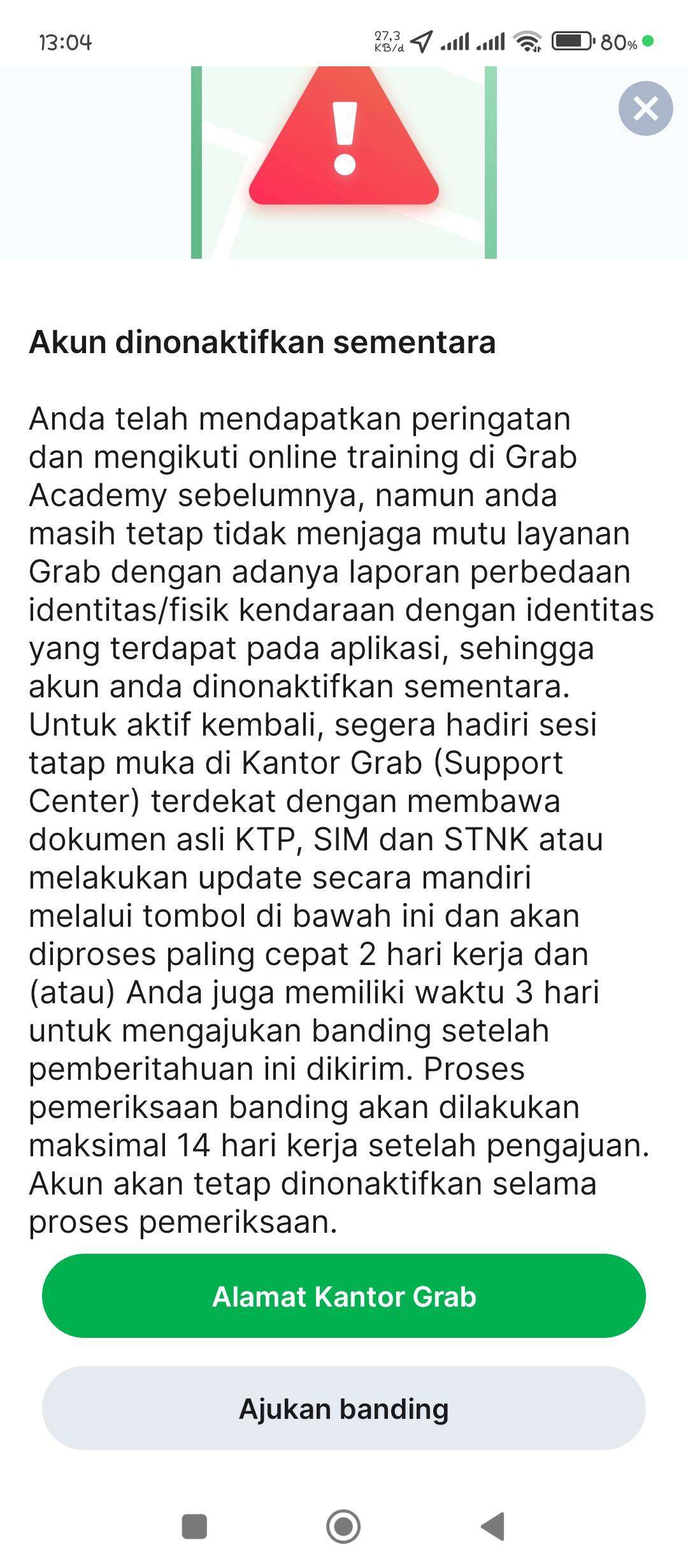 13:04 27,3 KB/d 80%

Akun dinonaktifkan sementara

Anda telah mendapatkan peringatan dan mengikuti online training di Grab Academy sebelumnya, namun anda masih tetap tidak menjaga mutu layanan Grab dengan adanya laporan perbedaan identitas/fisik kendaraan dengan identitas yang terdapat pada aplikasi, sehingga akun anda dinonaktifkan sementara. Untuk aktif kembali, segera hadiri sesi tatap muka di Kantor Grab (Support Center) terdekat dengan membawa dokumen asli KTP, SIM dan STNK atau melakukan update secara mandiri melalui tombol di bawah ini dan akan diproses paling cepat 2 hari kerja dan (atau) Anda juga memiliki waktu 3 hari untuk mengajukan banding setelah pemberitahuan ini dikirim. Proses pemeriksaan banding akan dilakukan maksimal 14 hari kerja setelah pengajuan. Akun akan tetap dinonaktifkan selama proses pemeriksaan.

Alamat Kantor Grab

Ajukan banding